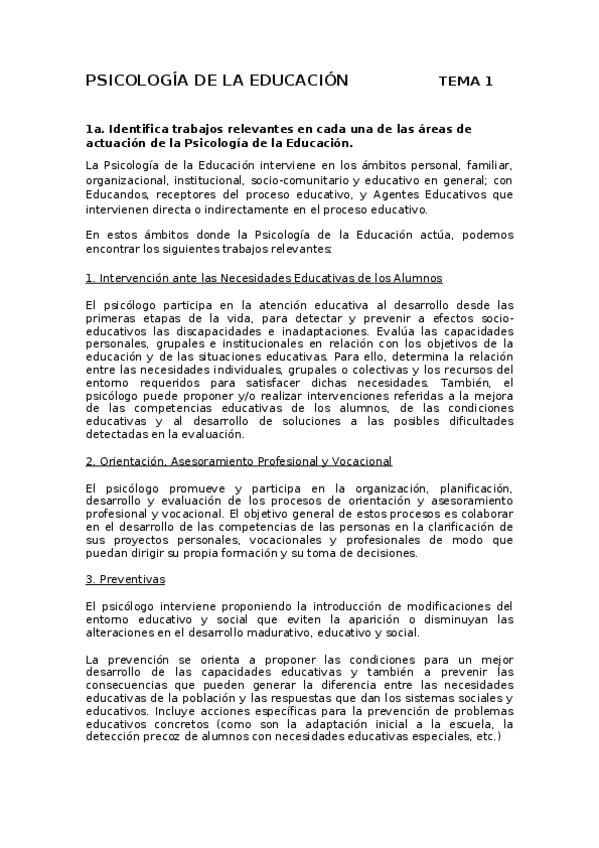 PSICOLOGÍA DE LA EDUCACIÓN TEMA 1

1a. Identifica trabajos relevantes en cada una de las áreas de actuación de la Psicología de la Educación.

La Psicología de la Educación interviene en los ámbitos personal, familiar, organizacional, institucional, socio-comunitario y educativo en general; con Educandos, receptores del proceso educativo, y Agentes Educativos que intervienen directa o indirectamente en el proceso educativo.

En estos ámbitos donde la Psicología de la Educación actúa, podemos encontrar los siguientes trabajos relevantes:

1. Intervención ante las Necesidades Educativas de los Alumnos

El psicólogo participa en la atención educativa al desarrollo desde las primeras etapas de la vida, para detectar y prevenir a efectos socio-educativos las discapacidades e inadaptaciones. Evalúa las capacidades personales, grupales e institucionales en relación con los objetivos de la educación y de las situaciones educativas. Para ello, determina la relación entre las necesidades individuales, grupales o colectivas y los recursos del entorno requeridos para satisfacer dichas necesidades. También, el psicólogo puede proponer y/o realizar intervenciones referidas a la mejora de las competencias educativas de los alumnos, de las condiciones educativas y al desarrollo de soluciones a las posibles dificultades detectadas en la evaluación.

2. Orientación, Asesoramiento Profesional y Vocacional

El psicólogo promueve y participa en la organización, planificación, desarrollo y evaluación de los procesos de orientación y asesoramiento profesional y vocacional. El objetivo general de estos procesos es colaborar en el desarrollo de las competencias de las personas en la clarificación de sus proyectos personales, vocacionales y profesionales de modo que puedan dirigir su propia formación y su toma de decisiones.

3. Preventivas

El psicólogo interviene proponiendo la introducción de modificaciones del entorno educativo y social que eviten la aparición o disminuyan las alteraciones en el desarrollo madurativo, educativo y social.

La prevención se orienta a proponer las condiciones para un mejor desarrollo de las capacidades educativas y también a prevenir las consecuencias que pueden generar la diferencia entre las necesidades educativas de la población y las respuestas que dan los sistemas sociales y educativos. Incluye acciones específicas para la prevención de problemas educativos concretos (como son la adaptación inicial a la escuela, la detección precoz de alumnos con necesidades educativas especiales, etc.)